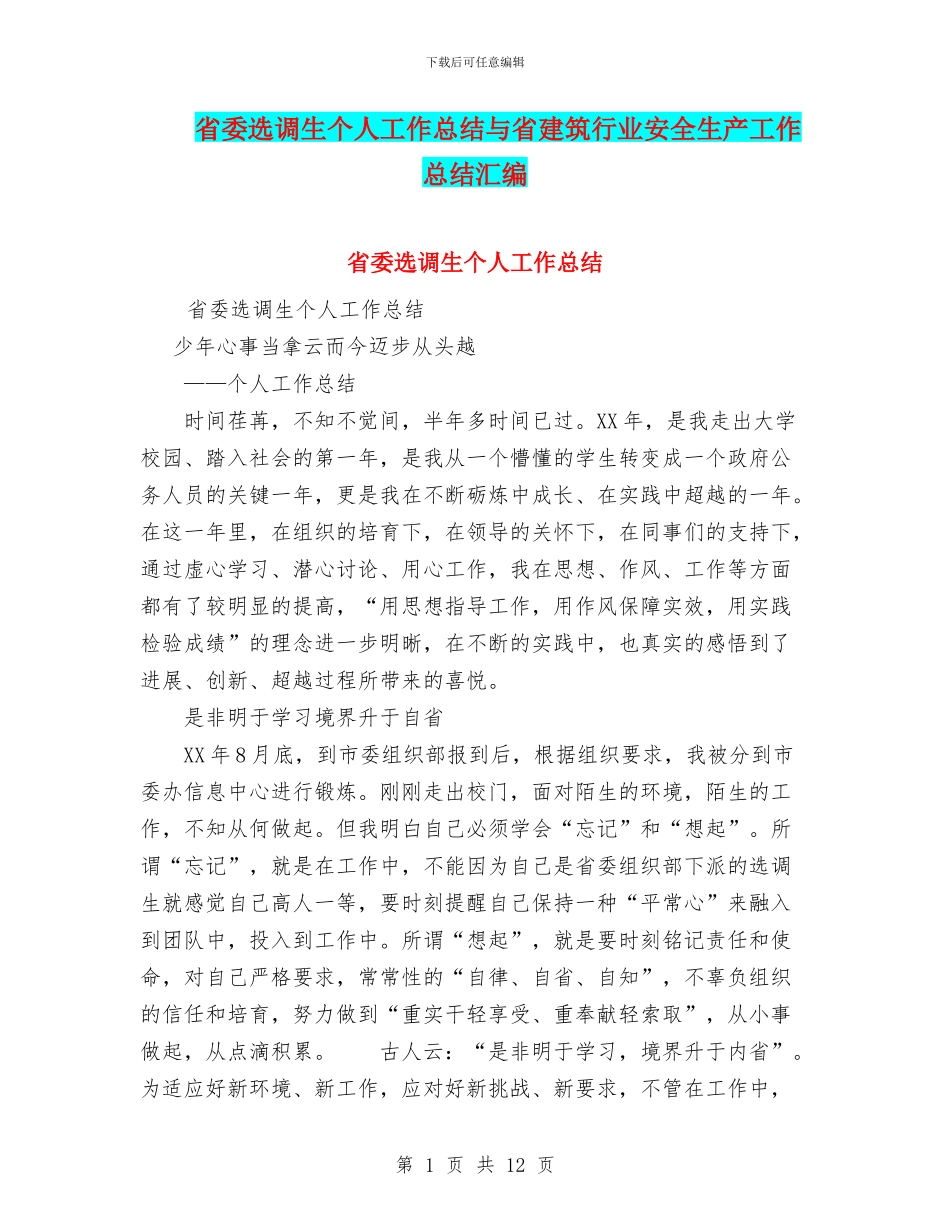 下载后可任意编辑

省委选调生个人工作总结与省建筑行业安全生产工作总结汇编

省委选调生个人工作总结

省委选调生个人工作总结

少年心事当拿云而今迈步从头越

——个人工作总结

时间荏苒，不知不觉间，半年多时间已过。XX 年，是我走出大学校园、踏入社会的第一年，是我从一个懵懂的学生转变成一个政府公务人员的关键一年，更是我在不断砺炼中成长、在实践中超越的一年。在这一年里，在组织的培育下，在领导的关怀下，在同事们的支持下，通过虚心学习、潜心讨论、用心工作，我在思想、作风、工作等方面都有了较明显的提高，“用思想指导工作，用作风保障实效，用实践检验成绩”的理念进一步明晰，在不断的实践中，也真实的感悟到了进展、创新、超越过程所带来的喜悦。

是非明于学习境界升于自省

XX 年 8 月底，到市委组织部报到后，根据组织要求，我被分到市委办信息中心进行锻炼。刚刚走出校门，面对陌生的环境，陌生的工作，不知从何做起。但我明白自己必须学会“忘记”和“想起”。所谓“忘记”，就是在工作中，不能因为自己是省委组织部下派的选调生就感觉自己高人一等，要时刻提醒自己保持一种“平常心”来融入到团队中，投入到工作中。所谓“想起”，就是要时刻铭记责任和使命，对自己严格要求，常常性的“自律、自省、自知”，不辜负组织的信任和培育，努力做到“重实干轻享受、重奉献轻索取”，从小事做起，从点滴积累。 古人云：“是非明于学习，境界升于内省”。为适应好新环境、新工作，应对好新挑战、新要求，不管在工作中，

第 1 页 共 12 页